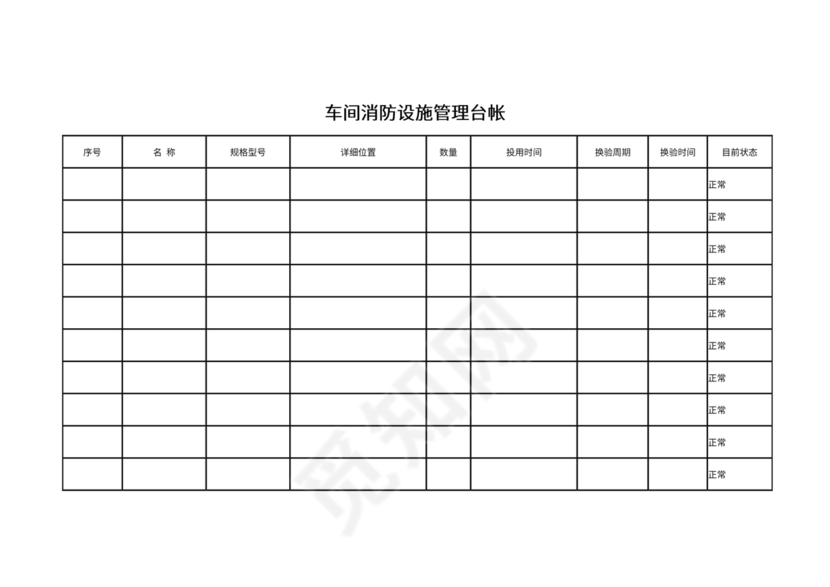 车间消防设施管理台帐

| 序号 | 名 称 | 规格型号 | 详细位置 | 数量 | 投用时间 | 换验周期 | 换验时间 | 目前状态 |
|---|---|---|---|---|---|---|---|---|
| | | | | | | | | 正常 |
| | | | | | | | | 正常 |
| | | | | | | | | 正常 |
| | | | | | | | | 正常 |
| | | | | | | | | 正常 |
| | | | | | | | | 正常 |
| | | | | | | | | 正常 |
| | | | | | | | | 正常 |
| | | | | | | | | 正常 |
| | | | | | | | | 正常 |

觅知网